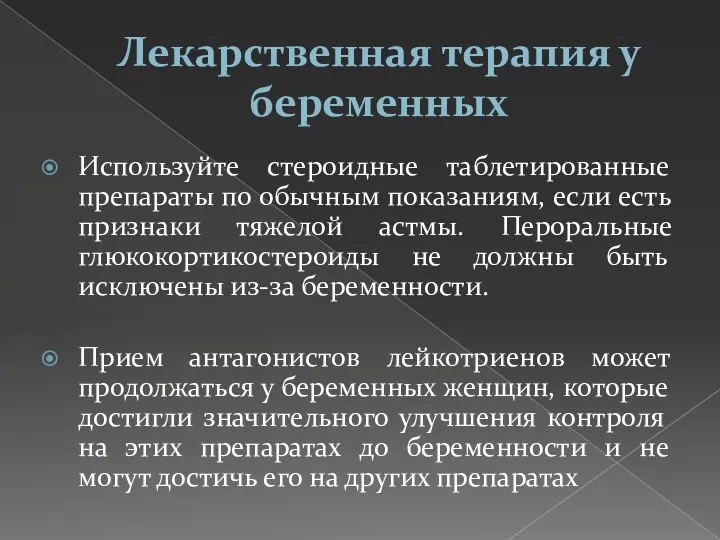 Лекарственная терапия у беременных

Используйте стероидные таблетированные препараты по обычным показаниям, если есть признаки тяжелой астмы. Пероральные глюкокортикостероиды не должны быть исключены из-за беременности.

Прием антагонистов лейкотриенов может продолжаться у беременных женщин, которые достигли значительного улучшения контроля на этих препаратах до беременности и не могут достичь его на других препаратах